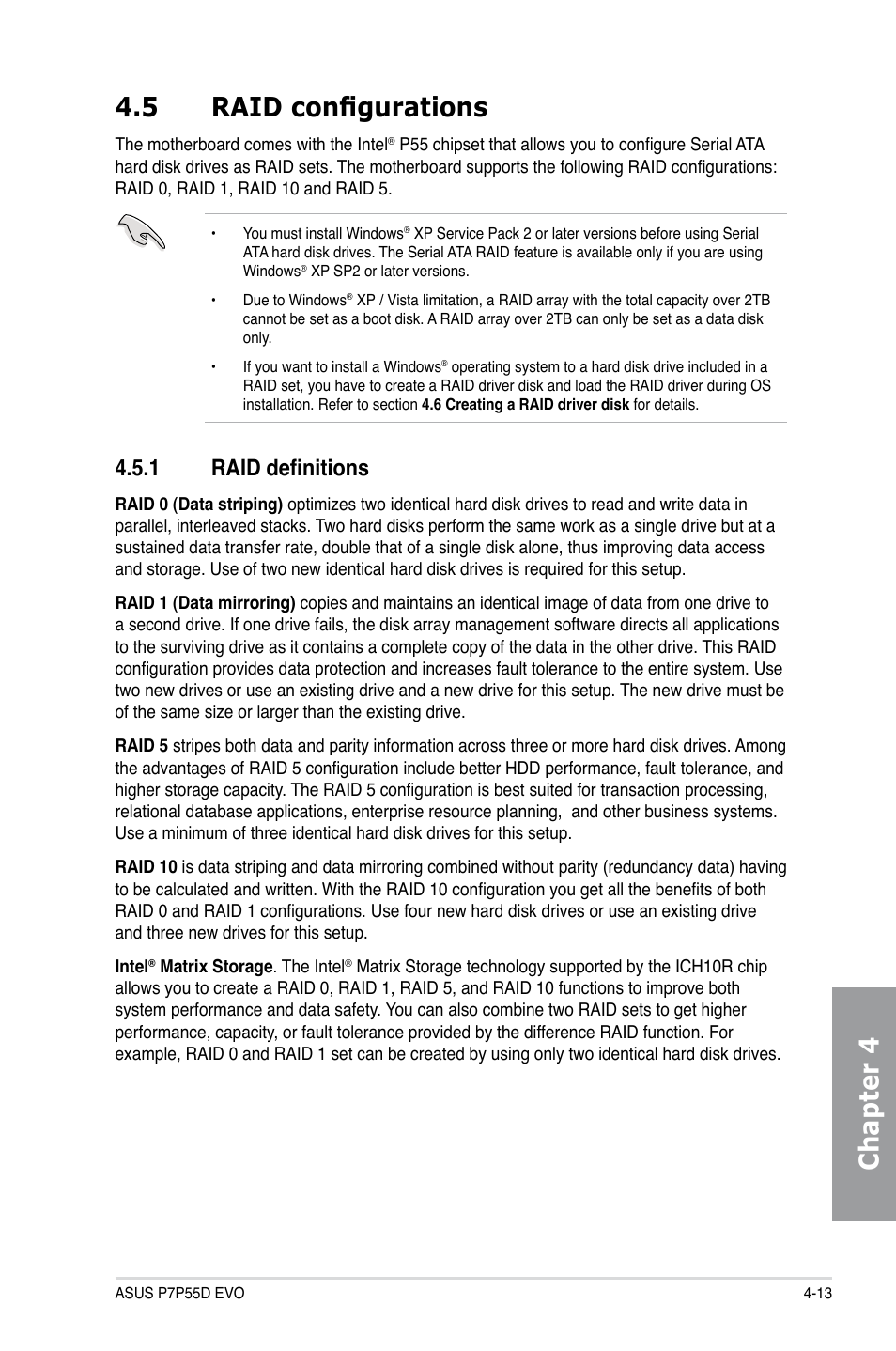 4.5 RAID configurations

The motherboard comes with the Intel® P55 chipset that allows you to configure Serial ATA hard disk drives as RAID sets. The motherboard supports the following RAID configurations: RAID 0, RAID 1, RAID 10 and RAID 5.

• You must install Windows® XP Service Pack 2 or later versions before using Serial ATA hard disk drives. The Serial ATA RAID feature is available only if you are using Windows® XP SP2 or later versions.

• Due to Windows® XP / Vista limitation, a RAID array with the total capacity over 2TB cannot be set as a boot disk. A RAID array over 2TB can only be set as a data disk only.

• If you want to install a Windows® operating system to a hard disk drive included in a RAID set, you have to create a RAID driver disk and load the RAID driver during OS installation. Refer to section 4.6 Creating a RAID driver disk for details.

4.5.1 RAID definitions

RAID 0 (Data striping) optimizes two identical hard disk drives to read and write data in parallel, interleaved stacks. Two hard disks perform the same work as a single drive but at a sustained data transfer rate, double that of a single disk alone, thus improving data access and storage. Use of two new identical hard disk drives is required for this setup.

RAID 1 (Data mirroring) copies and maintains an identical image of data from one drive to a second drive. If one drive fails, the disk array management software directs all applications to the surviving drive as it contains a complete copy of the data in the other drive. This RAID configuration provides data protection and increases fault tolerance to the entire system. Use two new drives or use an existing drive and a new drive for this setup. The new drive must be of the same size or larger than the existing drive.

RAID 5 stripes both data and parity information across three or more hard disk drives. Among the advantages of RAID 5 configuration include better HDD performance, fault tolerance, and higher storage capacity. The RAID 5 configuration is best suited for transaction processing, relational database applications, enterprise resource planning, and other business systems. Use a minimum of three identical hard disk drives for this setup.

RAID 10 is data striping and data mirroring combined without parity (redundancy data) having to be calculated and written. With the RAID 10 configuration you get all the benefits of both RAID 0 and RAID 1 configurations. Use four new hard disk drives or use an existing drive and three new drives for this setup.

Intel® Matrix Storage. The Intel® Matrix Storage technology supported by the ICH10R chip allows you to create a RAID 0, RAID 1, RAID 5, and RAID 10 functions to improve both system performance and data safety. You can also combine two RAID sets to get higher performance, capacity, or fault tolerance provided by the difference RAID function. For example, RAID 0 and RAID 1 set can be created by using only two identical hard disk drives.

Chapter 4

ASUS P7P55D EVO 4-13